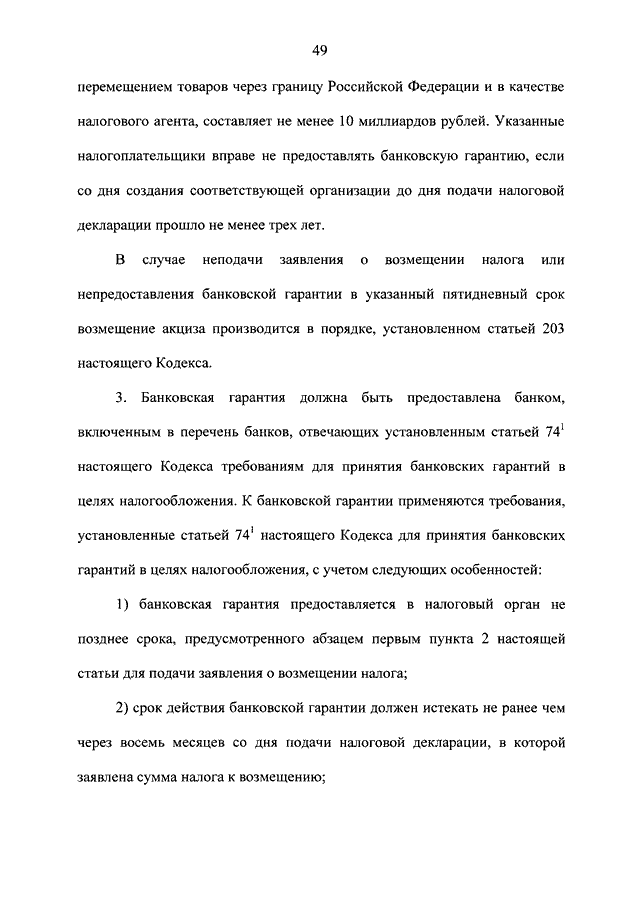 49

перемещением товаров через границу Российской Федерации и в качестве налогового агента, составляет не менее 10 миллиардов рублей. Указанные налогоплательщики вправе не предоставлять банковскую гарантию, если со дня создания соответствующей организации до дня подачи налоговой декларации прошло не менее трех лет.

В случае неподачи заявления о возмещении налога или непредоставления банковской гарантии в указанный пятидневный срок возмещение акциза производится в порядке, установленном статьей 203 настоящего Кодекса.

3. Банковская гарантия должна быть предоставлена банком, включенным в перечень банков, отвечающих установленным статьей $74^1$ настоящего Кодекса требованиям для принятия банковских гарантий в целях налогообложения. К банковской гарантии применяются требования, установленные статьей $74^1$ настоящего Кодекса для принятия банковских гарантий в целях налогообложения, с учетом следующих особенностей:

1) банковская гарантия предоставляется в налоговый орган не позднее срока, предусмотренного абзацем первым пункта 2 настоящей статьи для подачи заявления о возмещении налога;

2) срок действия банковской гарантии должен истекать не ранее чем через восемь месяцев со дня подачи налоговой декларации, в которой заявлена сумма налога к возмещению;